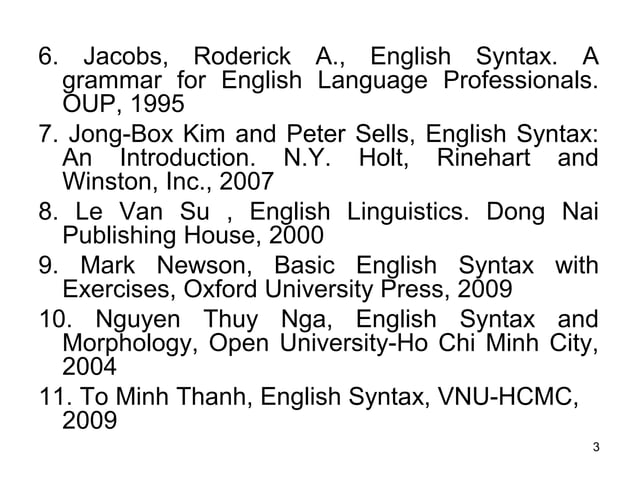 6. Jacobs, Roderick A., English Syntax. A grammar for English Language Professionals. OUP, 1995

7. Jong-Box Kim and Peter Sells, English Syntax: An Introduction. N.Y. Holt, Rinehart and Winston, Inc., 2007

8. Le Van Su , English Linguistics. Dong Nai Publishing House, 2000

9. Mark Newson, Basic English Syntax with Exercises, Oxford University Press, 2009

10. Nguyen Thuy Nga, English Syntax and Morphology, Open University-Ho Chi Minh City, 2004

11. To Minh Thanh, English Syntax, VNU-HCMC, 2009

3